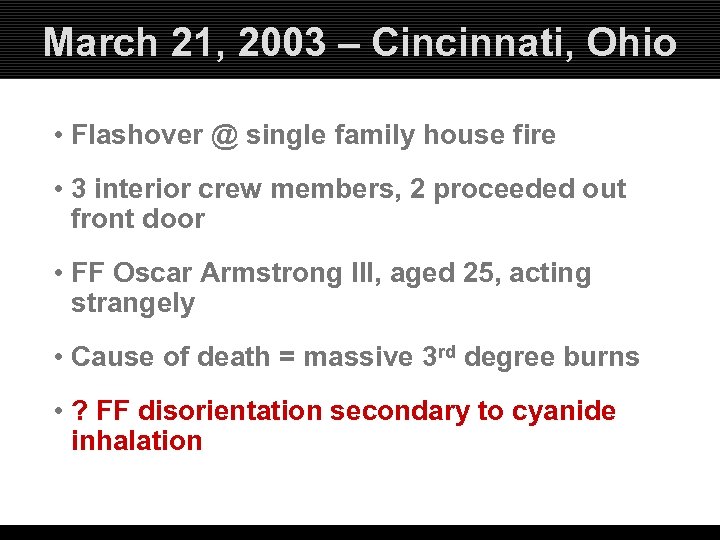 March 21, 2003 – Cincinnati, Ohio

• Flashover @ single family house fire

• 3 interior crew members, 2 proceeded out front door

• FF Oscar Armstrong III, aged 25, acting strangely

• Cause of death = massive 3rd degree burns

• ? FF disorientation secondary to cyanide inhalation